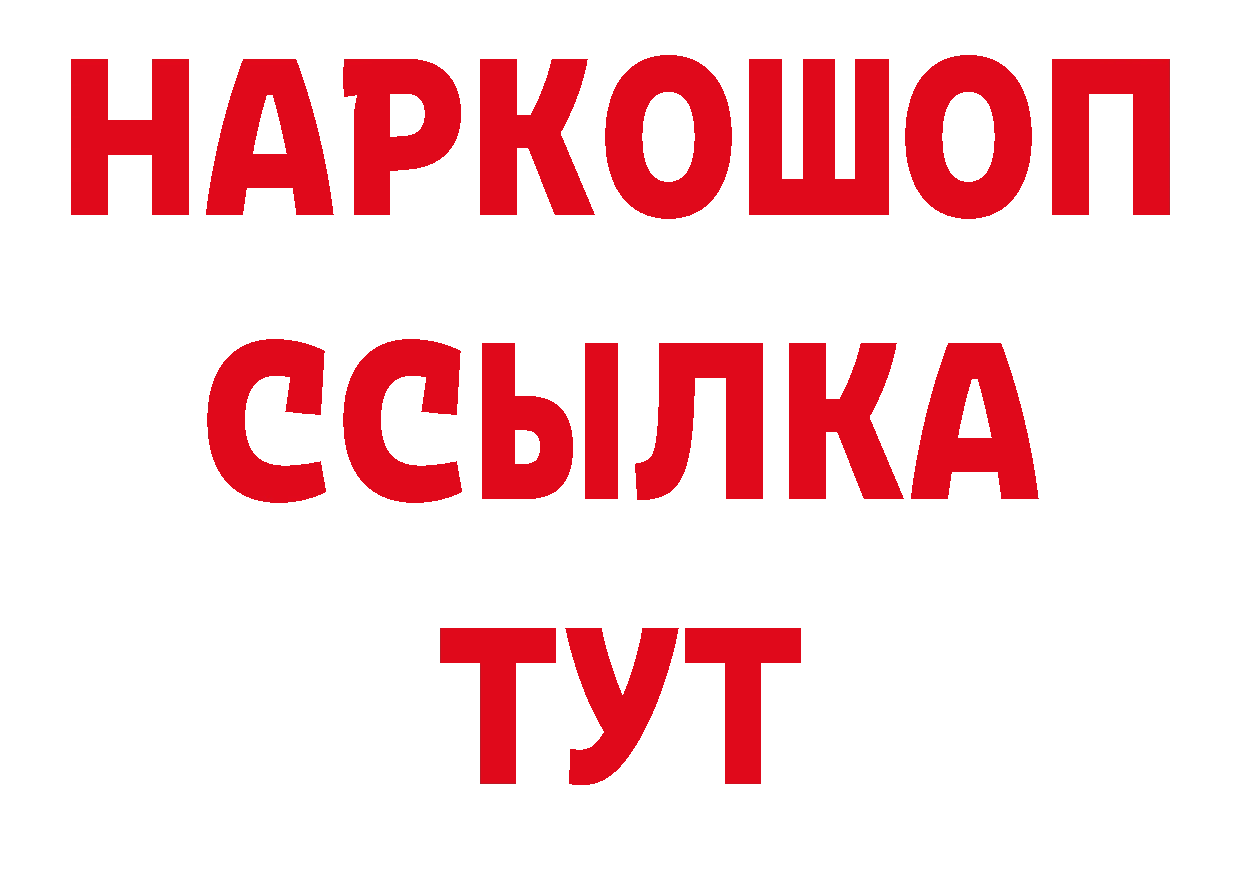 НАРКОШОП
ССЫЛКА
ТУТ